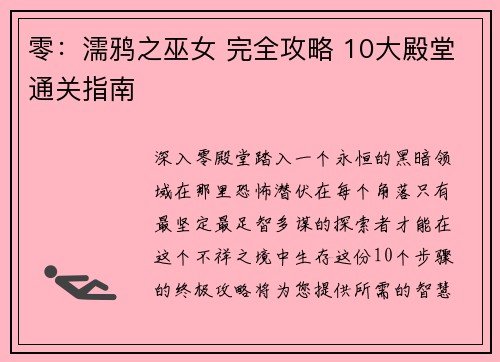 零：濡鸦之巫女 完全攻略 10大殿堂通关指南

深入零殿堂踏入一个永恒的黑暗领域在那里恐怖潜伏在每个角落只有最坚定最足智多谋的探索者才能在这个不祥之境中生存这份10个步骤的终极攻略将为您提供所需的智慧